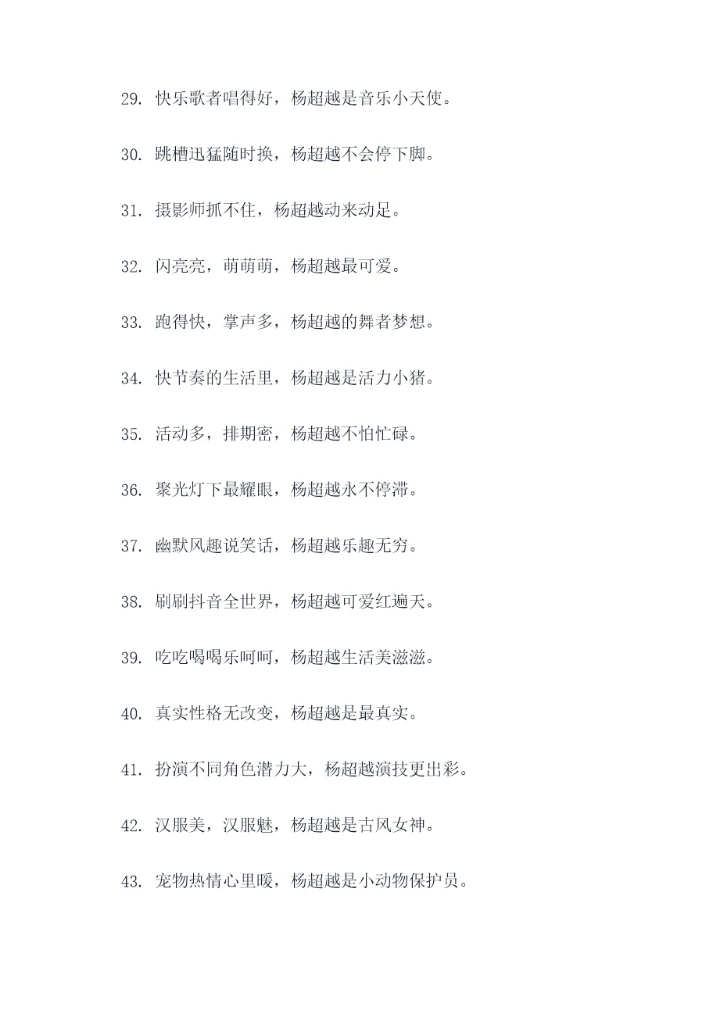 29. 快乐歌者唱得好，杨超越是音乐小天使。

30. 跳槽迅猛随时换，杨超越不会停下脚。

31. 摄影师抓不住，杨超越动来动足。

32. 闪亮亮，萌萌萌，杨超越最可爱。

33. 跑得快，掌声多，杨超越的舞者梦想。

34. 快节奏的生活里，杨超越是活力小猪。

35. 活动多，排期密，杨超越不怕忙碌。

36. 聚光灯下最耀眼，杨超越永不停滞。

37. 幽默风趣说笑话，杨超越乐趣无穷。

38. 刷刷抖音全世界，杨超越可爱红遍天。

39. 吃吃喝喝乐呵呵，杨超越生活美滋滋。

40. 真实性格无改变，杨超越是最真实。

41. 扮演不同角色潜力大，杨超越演技更出彩。

42. 汉服美，汉服魅，杨超越是古风女神。

43. 宠物热情心里暖，杨超越是小动物保护员。